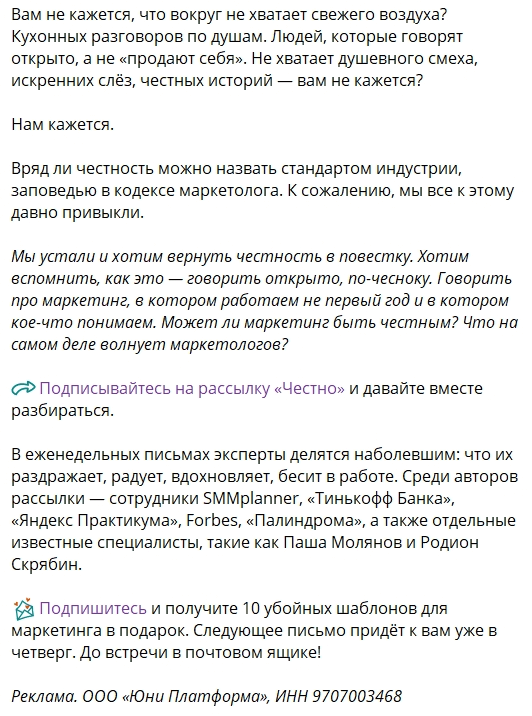 Вам не кажется, что вокруг не хватает свежего воздуха? Кухонных разговоров по душам. Людей, которые говорят открыто, а не «продают себя». Не хватает душевного смеха, искренних слёз, честных историй — вам не кажется?

Нам кажется.

Вряд ли честность можно назвать стандартом индустрии, заповедью в кодексе маркетолога. К сожалению, мы все к этому давно привыкли.

Мы устали и хотим вернуть честность в повестку. Хотим вспомнить, как это — говорить открыто, по-чесноку. Говорить про маркетинг, в котором работаем не первый год и в котором кое-что понимаем. Может ли маркетинг быть честным? Что на самом деле волнует маркетологов?

Подписывайтесь на рассылку «Честно» и давайте вместе разбираться.

В еженедельных письмах эксперты делятся наболевшим: что их раздражает, радует, вдохновляет, бесит в работе. Среди авторов рассылки — сотрудники SMMplanner, «Тинькофф Банка», «Яндекс Практикума», Forbes, «Палиндрома», а также отдельные известные специалисты, такие как Паша Молянов и Родион Скрябин.

Подпишитесь и получите 10 убойных шаблонов для маркетинга в подарок. Следующее письмо придёт к вам уже в четверг. До встречи в почтовом ящике!

Реклама. ООО «Юни Платформа», ИНН 9707003468